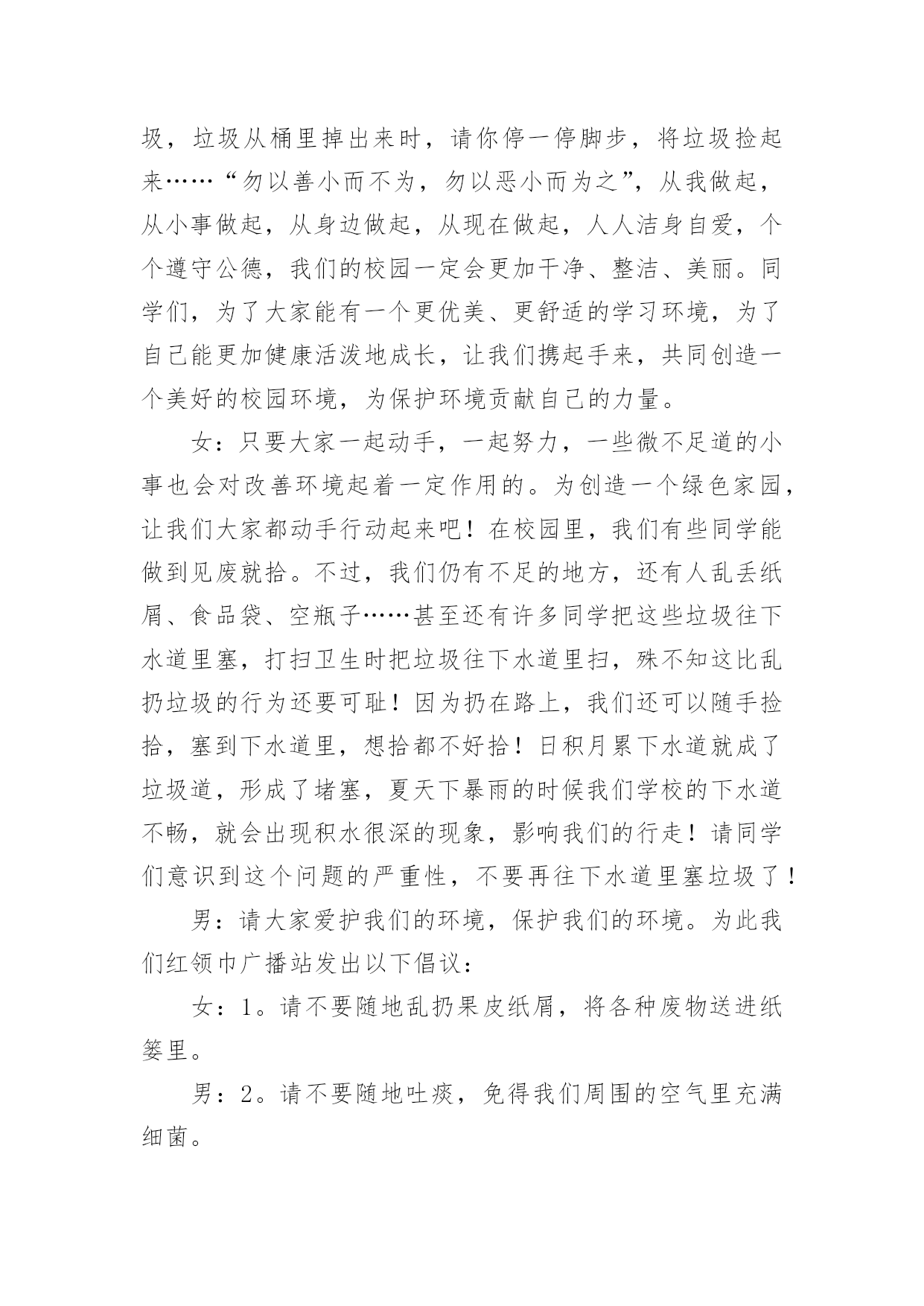 圾，垃圾从桶里掉出来时，请你停一停脚步，将垃圾捡起来……“勿以善小而不为，勿以恶小而为之”，从我做起，从小事做起，从身边做起，从现在做起，人人洁身自爱，个个遵守公德，我们的校园一定会更加干净、整洁、美丽。同学们，为了大家能有一个更优美、更舒适的学习环境，为了自己能更加健康活泼地成长，让我们携起手来，共同创造一个美好的校园环境，为保护环境贡献自己的力量。

女：只要大家一起动手，一起努力，一些微不足道的小事也会对改善环境起着一定作用的。为创造一个绿色家园，让我们大家都动手行动起来吧！在校园里，我们有些同学能做到见废就拾。不过，我们仍有不足的地方，还有人乱丢纸屑、食品袋、空瓶子……甚至还有许多同学把这些垃圾往下水道里塞，打扫卫生时把垃圾往下水道里扫，殊不知这比乱扔垃圾的行为还要可耻！因为扔在路上，我们还可以随手捡拾，塞到下水道里，想拾都不好拾！日积月累下水道就成了垃圾道，形成了堵塞，夏天下暴雨的时候我们学校的下水道不畅，就会出现积水很深的现象，影响我们的行走！请同学们意识到这个问题的严重性，不要再往下水道里塞垃圾了！

男：请大家爱护我们的环境，保护我们的环境。为此我们红领巾广播站发出以下倡议：

女：1。请不要随地乱扔果皮纸屑，将各种废物送进纸篓里。

男：2。请不要随地吐痰，免得我们周围的空气里充满细菌。